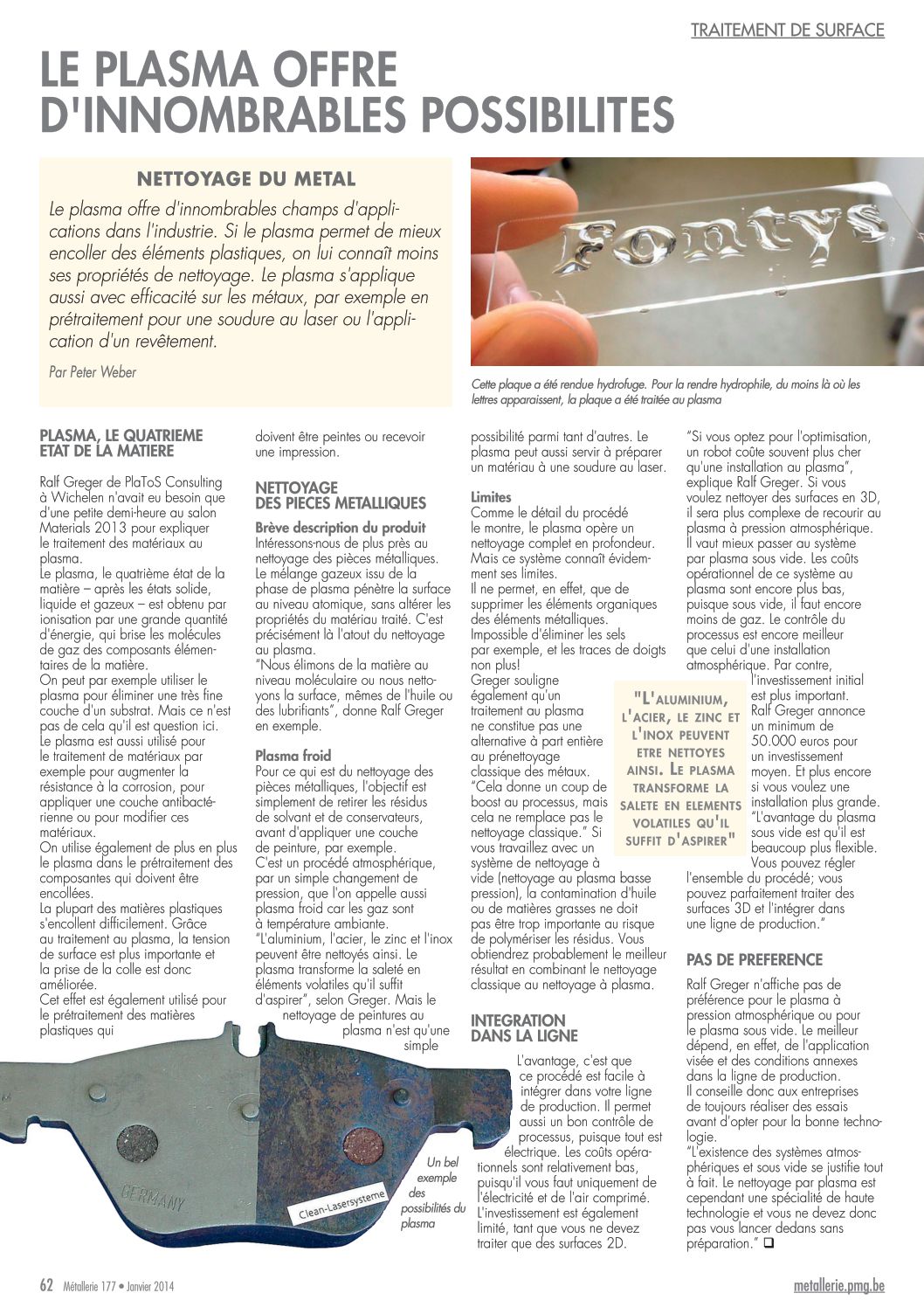 TRAITEMENT DE SURFACE

LE PLASMA OFFRE D'INNOMBRABLES POSSIBILITES

NETTOYAGE DU METAL

Le plasma offre d'innombrables champs d'applications dans l'industrie. Si le plasma permet de mieux encoller des éléments plastiques, on lui connaît moins ses propriétés de nettoyage. Le plasma s'applique aussi avec efficacité sur les métaux, par exemple en prétraitement pour une soudure au laser ou l'application d'un revêtement.

Par Peter Weber

Fontys

Cette plaque a été rendue hydrofuge. Pour la rendre hydrophile, du moins là où les lettres apparaissent, la plaque a été traitée au plasma

PLASMA, LE QUATRIEME ETAT DE LA MATIERE

Ralf Greger de PlaToS Consulting à Wichelen n'avait eu besoin que d'une petite demi-heure au salon Materials 2013 pour expliquer le traitement des matériaux au plasma.
Le plasma, le quatrième état de la matière – après les états solide, liquide et gazeux – est obtenu par ionisation par une grande quantité d'énergie, qui brise les molécules de gaz des composants élémentaires de la matière.
On peut par exemple utiliser le plasma pour éliminer une très fine couche d'un substrat. Mais ce n'est pas de cela qu'il est question ici.
Le plasma est aussi utilisé pour le traitement de matériaux par exemple pour augmenter la résistance à la corrosion, pour appliquer une couche antibactérienne ou pour modifier ces matériaux.
On utilise également de plus en plus le plasma dans le prétraitement des composantes qui doivent être encollées.
La plupart des matières plastiques s'encollent difficilement. Grâce au traitement au plasma, la tension de surface est plus importante et la prise de la colle est donc améliorée.
Cet effet est également utilisé pour le prétraitement des matières plastiques qui doivent être peintes ou recevoir une impression.

NETTOYAGE DES PIECES METALLIQUES

Brève description du produit
Intéressons-nous de plus près au nettoyage des pièces métalliques. Le mélange gazeux issu de la phase de plasma pénètre la surface au niveau atomique, sans altérer les propriétés du matériau traité. C'est précisément là l'atout du nettoyage au plasma.
"Nous élimons de la matière au niveau moléculaire ou nous nettoyons la surface, mêmes de l'huile ou des lubrifiants", donne Ralf Greger en exemple.

Plasma froid
Pour ce qui est du nettoyage des pièces métalliques, l'objectif est simplement de retirer les résidus de solvant et de conservateurs, avant d'appliquer une couche de peinture, par exemple.
C'est un procédé atmosphérique, par un simple changement de pression, que l'on appelle aussi plasma froid car les gaz sont à température ambiante.
"L'aluminium, l'acier, le zinc et l'inox peuvent être nettoyés ainsi. Le plasma transforme la saleté en éléments volatiles qu'il suffit d'aspirer", selon Greger. Mais le nettoyage de peintures au plasma n'est qu'une simple possibilité parmi tant d'autres. Le plasma peut aussi servir à préparer un matériau à une soudure au laser.

Limites
Comme le détail du procédé le montre, le plasma opère un nettoyage complet en profondeur. Mais ce système connaît évidemment ses limites.
Il ne permet, en effet, que de supprimer les éléments organiques des éléments métalliques. Impossible d'éliminer les sels par exemple, et les traces de doigts non plus!
Greger souligne également qu'un traitement au plasma ne constitue pas une alternative à part entière au prénettoyage classique des métaux.
"Cela donne un coup de boost au processus, mais cela ne remplace pas le nettoyage classique." Si vous travaillez avec un système de nettoyage à vide (nettoyage au plasma basse pression), la contamination d'huile ou de matières grasses ne doit pas être trop importante au risque de polymériser les résidus. Vous obtiendrez probablement le meilleur résultat en combinant le nettoyage classique au nettoyage à plasma.

"L'ALUMINIUM, L'ACIER, LE ZINC ET L'INOX PEUVENT ETRE NETTOYES AINSI. LE PLASMA TRANSFORME LA SALETE EN ELEMENTS VOLATILES QU'IL SUFFIT D'ASPIRER"

INTEGRATION DANS LA LIGNE

L'avantage, c'est que ce procédé est facile à intégrer dans votre ligne de production. Il permet aussi un bon contrôle de processus, puisque tout est électrique. Les coûts opérationnels sont relativement bas, puisqu'il vous faut uniquement de l'électricité et de l'air comprimé. L'investissement est également limité, tant que vous ne devez traiter que des surfaces 2D.

"Si vous optez pour l'optimisation, un robot coûte souvent plus cher qu'une installation au plasma", explique Ralf Greger. Si vous voulez nettoyer des surfaces en 3D, il sera plus complexe de recourir au plasma à pression atmosphérique. Il vaut mieux passer au système par plasma sous vide. Les coûts opérationnel de ce système au plasma sont encore plus bas, puisque sous vide, il faut encore moins de gaz. Le contrôle du processus est encore meilleur que celui d'une installation atmosphérique. Par contre, l'investissement initial est plus important. Ralf Greger annonce un minimum de 50.000 euros pour un investissement moyen. Et plus encore si vous voulez une installation plus grande. "L'avantage du plasma sous vide est qu'il est beaucoup plus flexible. Vous pouvez régler l'ensemble du procédé; vous pouvez parfaitement traiter des surfaces 3D et l'intégrer dans une ligne de production."

PAS DE PREFERENCE

Ralf Greger n'affiche pas de préférence pour le plasma à pression atmosphérique ou pour le plasma sous vide. Le meilleur dépend, en effet, de l'application visée et des conditions annexes dans la ligne de production.
Il conseille donc aux entreprises de toujours réaliser des essais avant d'opter pour la bonne technologie.
"L'existence des systèmes atmosphériques et sous vide se justifie tout à fait. Le nettoyage par plasma est cependant une spécialité de haute technologie et vous ne devez donc pas vous lancer dedans sans préparation." ❑

GERMANY
Clean-Lasersysteme

Un bel exemple des possibilités du plasma

62 Métallerie 177 • Janvier 2014

metallerie.pmg.be